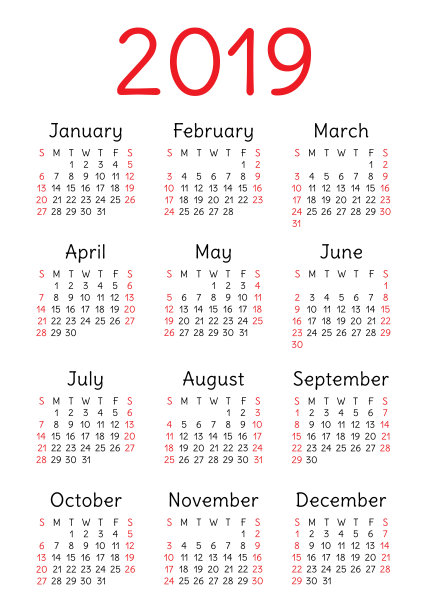 2019

January

| S | M | T | W | T | F | S |
|---|---|---|---|---|---|---|
| | | 1 | 2 | 3 | 4 | 5 |
| 6 | 7 | 8 | 9 | 10 | 11 | 12 |
| 13 | 14 | 15 | 16 | 17 | 18 | 19 |
| 20 | 21 | 22 | 23 | 24 | 25 | 26 |
| 27 | 28 | 29 | 30 | 31 | | |

February

| S | M | T | W | T | F | S |
|---|---|---|---|---|---|---|
| | | | | | 1 | 2 |
| 3 | 4 | 5 | 6 | 7 | 8 | 9 |
| 10 | 11 | 12 | 13 | 14 | 15 | 16 |
| 17 | 18 | 19 | 20 | 21 | 22 | 23 |
| 24 | 25 | 26 | 27 | 28 | | |

March

| S | M | T | W | T | F | S |
|---|---|---|---|---|---|---|
| | | | | | 1 | 2 |
| 3 | 4 | 5 | 6 | 7 | 8 | 9 |
| 10 | 11 | 12 | 13 | 14 | 15 | 16 |
| 17 | 18 | 19 | 20 | 21 | 22 | 23 |
| 24 | 25 | 26 | 27 | 28 | 29 | 30 |
| 31 | | | | | | |

April

| S | M | T | W | T | F | S |
|---|---|---|---|---|---|---|
| | 1 | 2 | 3 | 4 | 5 | 6 |
| 7 | 8 | 9 | 10 | 11 | 12 | 13 |
| 14 | 15 | 16 | 17 | 18 | 19 | 20 |
| 21 | 22 | 23 | 24 | 25 | 26 | 27 |
| 28 | 29 | 30 | | | | |

May

| S | M | T | W | T | F | S |
|---|---|---|---|---|---|---|
| | | | 1 | 2 | 3 | 4 |
| 5 | 6 | 7 | 8 | 9 | 10 | 11 |
| 12 | 13 | 14 | 15 | 16 | 17 | 18 |
| 19 | 20 | 21 | 22 | 23 | 24 | 25 |
| 26 | 27 | 28 | 29 | 30 | 31 | |

June

| S | M | T | W | T | F | S |
|---|---|---|---|---|---|---|
| | | | | | | 1 |
| 2 | 3 | 4 | 5 | 6 | 7 | 8 |
| 9 | 10 | 11 | 12 | 13 | 14 | 15 |
| 16 | 17 | 18 | 19 | 20 | 21 | 22 |
| 23 | 24 | 25 | 26 | 27 | 28 | 29 |
| 30 | | | | | | |

July

| S | M | T | W | T | F | S |
|---|---|---|---|---|---|---|
| | 1 | 2 | 3 | 4 | 5 | 6 |
| 7 | 8 | 9 | 10 | 11 | 12 | 13 |
| 14 | 15 | 16 | 17 | 18 | 19 | 20 |
| 21 | 22 | 23 | 24 | 25 | 26 | 27 |
| 28 | 29 | 30 | 31 | | | |

August

| S | M | T | W | T | F | S |
|---|---|---|---|---|---|---|
| | | | | 1 | 2 | 3 |
| 4 | 5 | 6 | 7 | 8 | 9 | 10 |
| 11 | 12 | 13 | 14 | 15 | 16 | 17 |
| 18 | 19 | 20 | 21 | 22 | 23 | 24 |
| 25 | 26 | 27 | 28 | 29 | 30 | 31 |

September

| S | M | T | W | T | F | S |
|---|---|---|---|---|---|---|
| 1 | 2 | 3 | 4 | 5 | 6 | 7 |
| 8 | 9 | 10 | 11 | 12 | 13 | 14 |
| 15 | 16 | 17 | 18 | 19 | 20 | 21 |
| 22 | 23 | 24 | 25 | 26 | 27 | 28 |
| 29 | 30 | | | | | |

October

| S | M | T | W | T | F | S |
|---|---|---|---|---|---|---|
| | | 1 | 2 | 3 | 4 | 5 |
| 6 | 7 | 8 | 9 | 10 | 11 | 12 |
| 13 | 14 | 15 | 16 | 17 | 18 | 19 |
| 20 | 21 | 22 | 23 | 24 | 25 | 26 |
| 27 | 28 | 29 | 30 | 31 | | |

November

| S | M | T | W | T | F | S |
|---|---|---|---|---|---|---|
| | | | | | 1 | 2 |
| 3 | 4 | 5 | 6 | 7 | 8 | 9 |
| 10 | 11 | 12 | 13 | 14 | 15 | 16 |
| 17 | 18 | 19 | 20 | 21 | 22 | 23 |
| 24 | 25 | 26 | 27 | 28 | 29 | 30 |

December

| S | M | T | W | T | F | S |
|---|---|---|---|---|---|---|
| 1 | 2 | 3 | 4 | 5 | 6 | 7 |
| 8 | 9 | 10 | 11 | 12 | 13 | 14 |
| 15 | 16 | 17 | 18 | 19 | 20 | 21 |
| 22 | 23 | 24 | 25 | 26 | 27 | 28 |
| 29 | 30 | 31 | | | | |